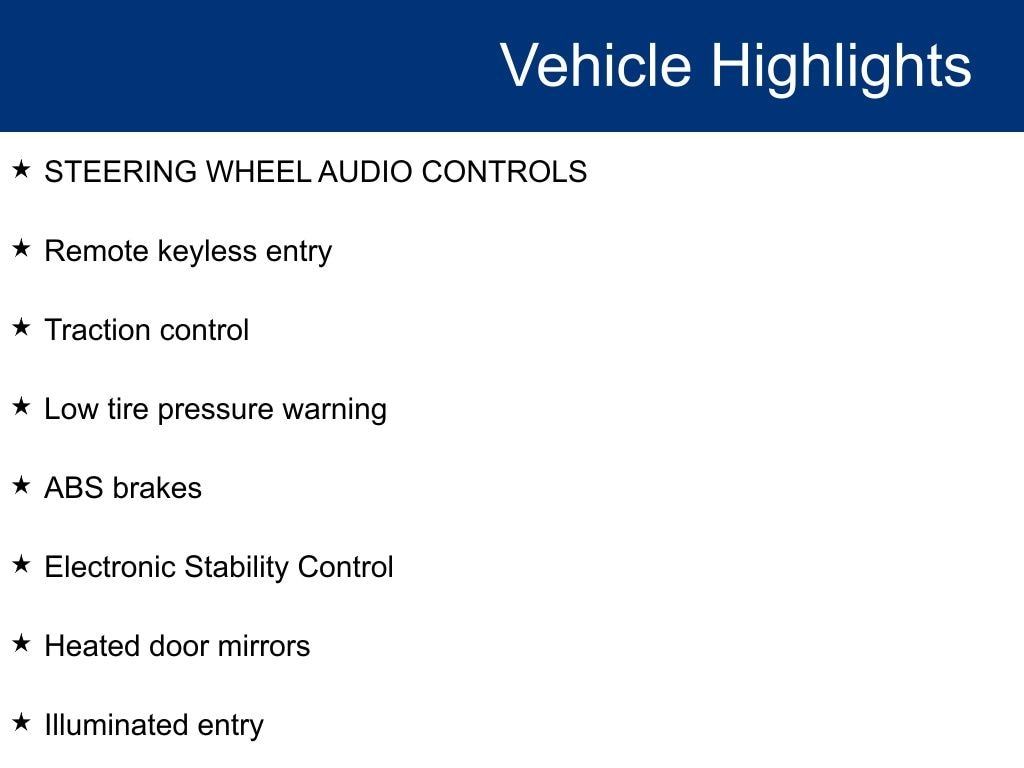 Vehicle Highlights

★ STEERING WHEEL AUDIO CONTROLS

★ Remote keyless entry

★ Traction control

★ Low tire pressure warning

★ ABS brakes

★ Electronic Stability Control

★ Heated door mirrors

★ Illuminated entry